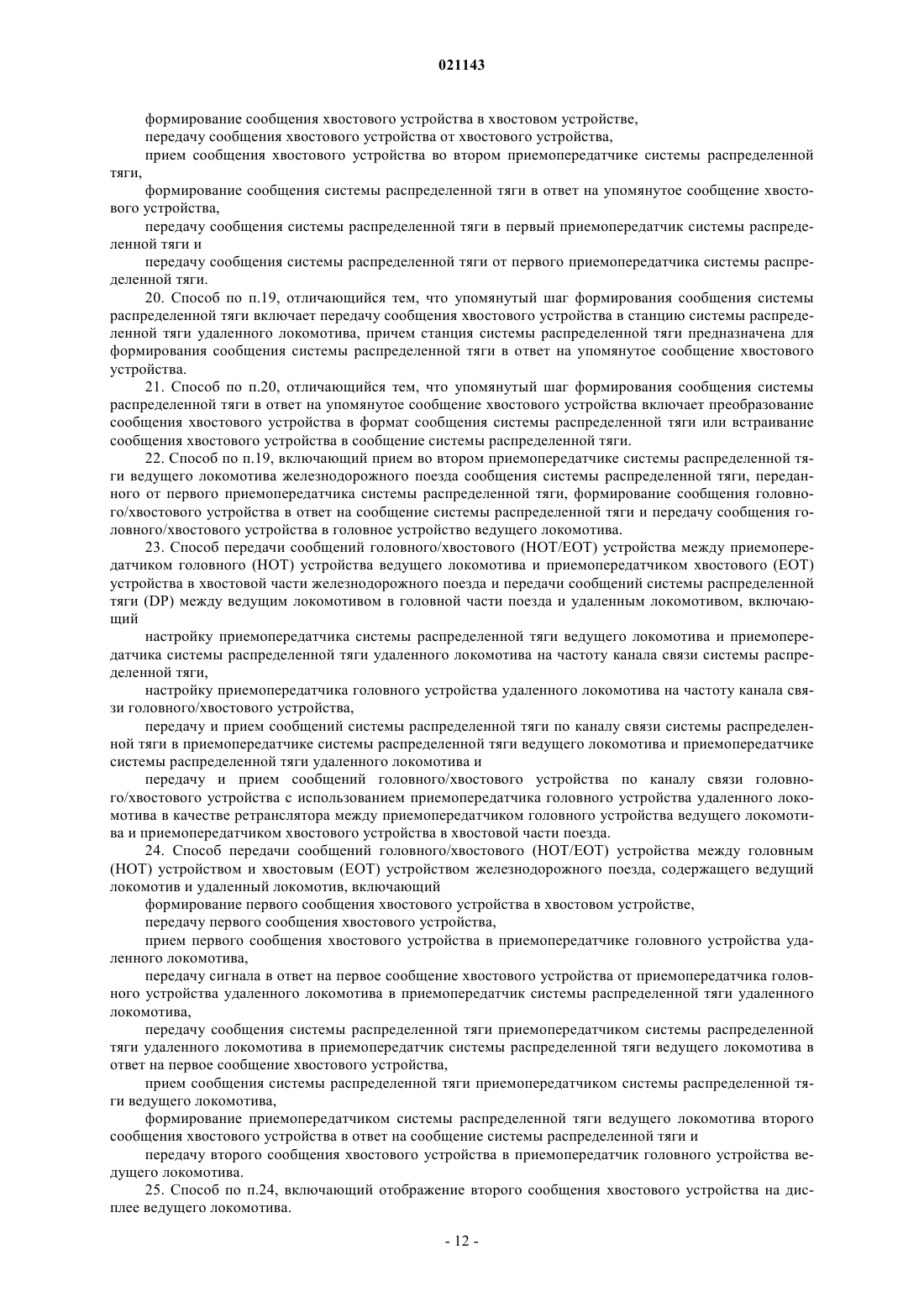 021143

формирование сообщения хвостового устройства в хвостовом устройстве,

передачу сообщения хвостового устройства от хвостового устройства,

прием сообщения хвостового устройства во втором приемопередатчике системы распределенной тяги,

формирование сообщения системы распределенной тяги в ответ на упомянутое сообщение хвостового устройства,

передачу сообщения системы распределенной тяги в первый приемопередатчик системы распределенной тяги и

передачу сообщения системы распределенной тяги от первого приемопередатчика системы распределенной тяги.

20. Способ по п.19, отличающийся тем, что упомянутый шаг формирования сообщения системы распределенной тяги включает передачу сообщения хвостового устройства в станцию системы распределенной тяги удаленного локомотива, причем станция системы распределенной тяги предназначена для формирования сообщения системы распределенной тяги в ответ на упомянутое сообщение хвостового устройства.

21. Способ по п.20, отличающийся тем, что упомянутый шаг формирования сообщения системы распределенной тяги в ответ на упомянутое сообщение хвостового устройства включает преобразование сообщения хвостового устройства в формат сообщения системы распределенной тяги или встраивание сообщения хвостового устройства в сообщение системы распределенной тяги.

22. Способ по п.19, включающий прием во втором приемопередатчике системы распределенной тяги ведущего локомотива железнодорожного поезда сообщения системы распределенной тяги, переданного от первого приемопередатчика системы распределенной тяги, формирование сообщения головного/хвостового устройства в ответ на сообщение системы распределенной тяги и передачу сообщения головного/хвостового устройства в головное устройство ведущего локомотива.

23. Способ передачи сообщений головного/хвостового (HOT/EOT) устройства между приемопередатчиком головного (HOT) устройства ведущего локомотива и приемопередатчиком хвостового (EOT) устройства в хвостовой части железнодорожного поезда и передачи сообщений системы распределенной тяги (DP) между ведущим локомотивом в головной части поезда и удаленным локомотивом, включающий

настройку приемопередатчика системы распределенной тяги ведущего локомотива и приемопередатчика системы распределенной тяги удаленного локомотива на частоту канала связи системы распределенной тяги,

настройку приемопередатчика головного устройства удаленного локомотива на частоту канала связи головного/хвостового устройства,

передачу и прием сообщений системы распределенной тяги по каналу связи системы распределенной тяги в приемопередатчике системы распределенной тяги ведущего локомотива и приемопередатчике системы распределенной тяги удаленного локомотива и

передачу и прием сообщений головного/хвостового устройства по каналу связи головного/хвостового устройства с использованием приемопередатчика головного устройства удаленного локомотива в качестве ретранслятора между приемопередатчиком головного устройства ведущего локомотива и приемопередатчиком хвостового устройства в хвостовой части поезда.

24. Способ передачи сообщений головного/хвостового (HOT/EOT) устройства между головным (HOT) устройством и хвостовым (EOT) устройством железнодорожного поезда, содержащего ведущий локомотив и удаленный локомотив, включающий

формирование первого сообщения хвостового устройства в хвостовом устройстве,

передачу первого сообщения хвостового устройства,

прием первого сообщения хвостового устройства в приемопередатчике головного устройства удаленного локомотива,

передачу сигнала в ответ на первое сообщение хвостового устройства от приемопередатчика головного устройства удаленного локомотива в приемопередатчик системы распределенной тяги удаленного локомотива,

передачу сообщения системы распределенной тяги приемопередатчиком системы распределенной тяги удаленного локомотива в приемопередатчик системы распределенной тяги ведущего локомотива в ответ на первое сообщение хвостового устройства,

прием сообщения системы распределенной тяги приемопередатчиком системы распределенной тяги ведущего локомотива,

формирование приемопередатчиком системы распределенной тяги ведущего локомотива второго сообщения хвостового устройства в ответ на сообщение системы распределенной тяги и

передачу второго сообщения хвостового устройства в приемопередатчик головного устройства ведущего локомотива.

25. Способ по п.24, включающий отображение второго сообщения хвостового устройства на дисплее ведущего локомотива.

- 12 -